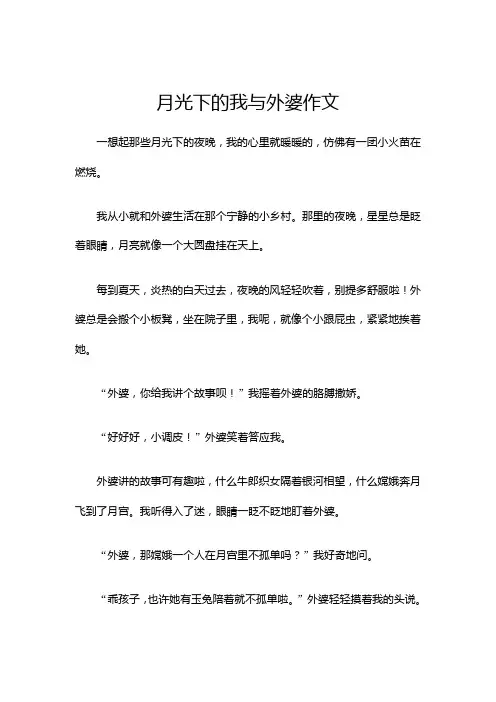 月光下的我与外婆作文

一想起那些月光下的夜晚，我的心里就暖暖的，仿佛有一团小火苗在燃烧。

我从小就和外婆生活在那个宁静的小乡村。那里的夜晚，星星总是眨着眼睛，月亮就像一个大圆盘挂在天上。

每到夏天，炎热的白天过去，夜晚的风轻轻吹着，别提多舒服啦！外婆总是会搬个小板凳，坐在院子里，我呢，就像个小跟屁虫，紧紧地挨着她。

“外婆，你给我讲个故事呗！”我摇着外婆的胳膊撒娇。

“好好好，小调皮！”外婆笑着答应我。

外婆讲的故事可有趣啦，什么牛郎织女隔着银河相望，什么嫦娥奔月飞到了月宫。我听得入了迷，眼睛一眨不眨地盯着外婆。

“外婆，那嫦娥一个人在月宫里不孤单吗？”我好奇地问。

“乖孩子，也许她有玉兔陪着就不孤单啦。”外婆轻轻摸着我的头说。